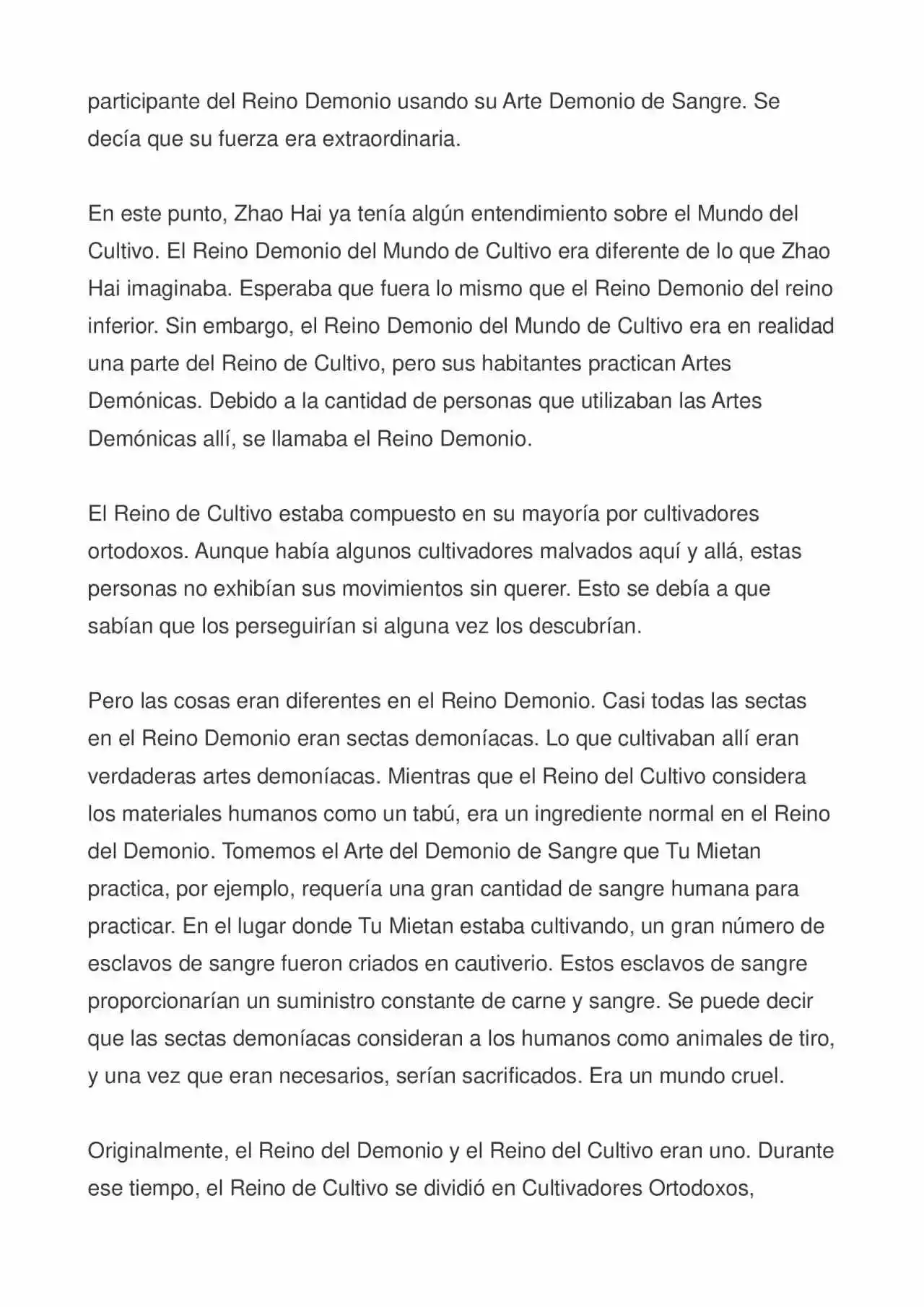 participante del Reino Demonio usando su Arte Demonio de Sangre. Se decía que su fuerza era extraordinaria.

En este punto, Zhao Hai ya tenía algún entendimiento sobre el Mundo del Cultivo. El Reino Demonio del Mundo de Cultivo era diferente de lo que Zhao Hai imaginaba. Esperaba que fuera lo mismo que el Reino Demonio del reino inferior. Sin embargo, el Reino Demonio del Mundo de Cultivo era en realidad una parte del Reino de Cultivo, pero sus habitantes practican Artes Demónicas. Debido a la cantidad de personas que utilizaban las Artes Demónicas allí, se llamaba el Reino Demonio.

El Reino de Cultivo estaba compuesto en su mayoría por cultivadores ortodoxos. Aunque había algunos cultivadores malvados aquí y allá, estas personas no exhibían sus movimientos sin querer. Esto se debía a que sabían que los perseguirían si alguna vez los descubrían.

Pero las cosas eran diferentes en el Reino Demonio. Casi todas las sectas en el Reino Demonio eran sectas demoníacas. Lo que cultivaban allí eran verdaderas artes demoníacas. Mientras que el Reino del Cultivo considera los materiales humanos como un tabú, era un ingrediente normal en el Reino del Demonio. Tomemos el Arte del Demonio de Sangre que Tu Mietan practica, por ejemplo, requería una gran cantidad de sangre humana para practicar. En el lugar donde Tu Mietan estaba cultivando, un gran número de esclavos de sangre fueron criados en cautiverio. Estos esclavos de sangre proporcionarían un suministro constante de carne y sangre. Se puede decir que las sectas demoníacas consideran a los humanos como animales de tiro, y una vez que eran necesarios, serían sacrificados. Era un mundo cruel.

Originalmente, el Reino del Demonio y el Reino del Cultivo eran uno. Durante ese tiempo, el Reino de Cultivo se dividió en Cultivadores Ortodoxos,